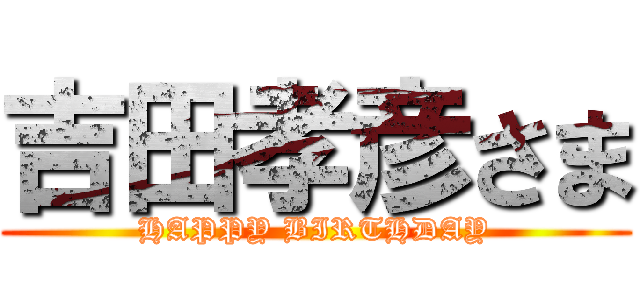 吉田孝彦さま
HAPPY BIRTHDAY